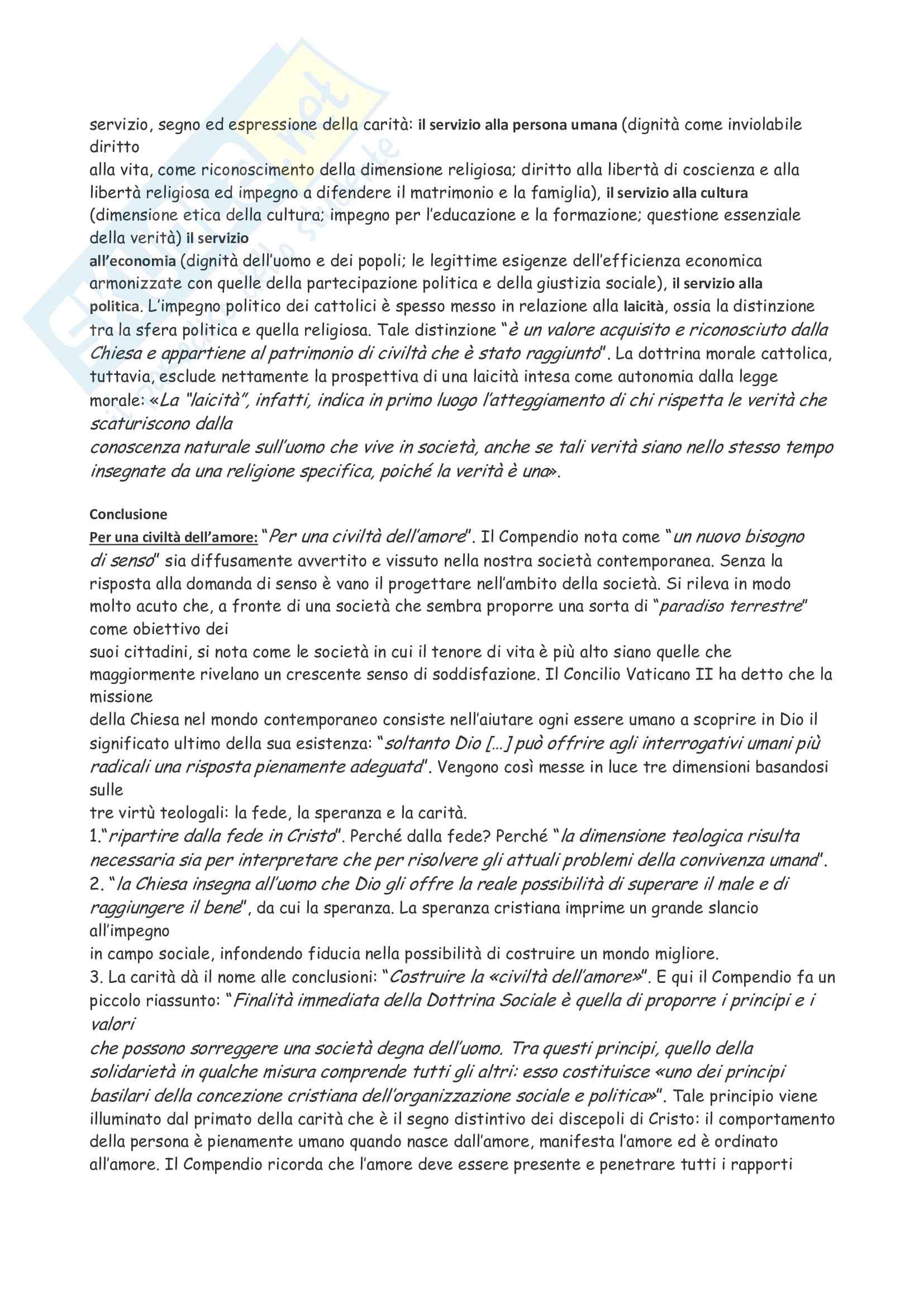 servizio, segno ed espressione della carità: il servizio alla persona umana (dignità come inviolabile diritto alla vita, come riconoscimento della dimensione religiosa; diritto alla libertà di coscienza e alla libertà religiosa ed impegno a difendere il matrimonio e la famiglia), il servizio alla cultura (dimensione etica della cultura; impegno per l'educazione e la formazione; questione essenziale della verità) il servizio all'economia (dignità dell'uomo e dei popoli; le legittime esigenze dell'efficienza economica armonizzate con quelle della partecipazione politica e della giustizia sociale), il servizio alla politica. L'impegno politico dei cattolici è spesso messo in relazione alla laicità, ossia la distinzione tra la sfera politica e quella religiosa. Tale distinzione "è un valore acquisito e riconosciuto dalla Chiesa e appartiene al patrimonio di civiltà che è stato raggiunto". La dottrina morale cattolica, tuttavia, esclude nettamente la prospettiva di una laicità intesa come autonomia dalla legge morale: «La "laicità", infatti, indica in primo luogo l'atteggiamento di chi rispetta le verità che scaturiscono dalla conoscenza naturale sull'uomo che vive in società, anche se tali verità siano nello stesso tempo insegnate da una religione specifica, poiché la verità è una».

Conclusione
Per una civiltà dell'amore: "Per una civiltà dell'amore". Il Compendio nota come "un nuovo bisogno di senso" sia diffusamente avvertito e vissuto nella nostra società contemporanea. Senza la risposta alla domanda di senso è vano il progettare nell'ambito della società. Si rileva in modo molto acuto che, a fronte di una società che sembra proporre una sorta di "paradiso terrestre" come obiettivo dei suoi cittadini, si nota come le società in cui il tenore di vita è più alto siano quelle che maggiormente rivelano un crescente senso di soddisfazione. Il Concilio Vaticano II ha detto che la missione della Chiesa nel mondo contemporaneo consiste nell'aiutare ogni essere umano a scoprire in Dio il significato ultimo della sua esistenza: "soltanto Dio [...] può offrire agli interrogativi umani più radicali una risposta pienamente adeguata". Vengono così messe in luce tre dimensioni basandosi sulle tre virtù teologali: la fede, la speranza e la carità.
1."ripartire dalla fede in Cristo". Perché dalla fede? Perché "la dimensione teologica risulta necessaria sia per interpretare che per risolvere gli attuali problemi della convivenza umana".
2. "la Chiesa insegna all'uomo che Dio gli offre la reale possibilità di superare il male e di raggiungere il bene", da cui la speranza. La speranza cristiana imprime un grande slancio all'impegno in campo sociale, infondendo fiducia nella possibilità di costruire un mondo migliore.
3. La carità dà il nome alle conclusioni: "Costruire la «civiltà dell'amore»". E qui il Compendio fa un piccolo riassunto: "Finalità immediata della Dottrina Sociale è quella di proporre i principi e i valori che possono sorreggere una società degna dell'uomo. Tra questi principi, quello della solidarietà in qualche misura comprende tutti gli altri: esso costituisce «uno dei principi basilari della concezione cristiana dell'organizzazione sociale e politica»". Tale principio viene illuminato dal primato della carità che è il segno distintivo dei discepoli di Cristo: il comportamento della persona è pienamente umano quando nasce dall'amore, manifesta l'amore ed è ordinato all'amore. Il Compendio ricorda che l'amore deve essere presente e penetrare tutti i rapporti